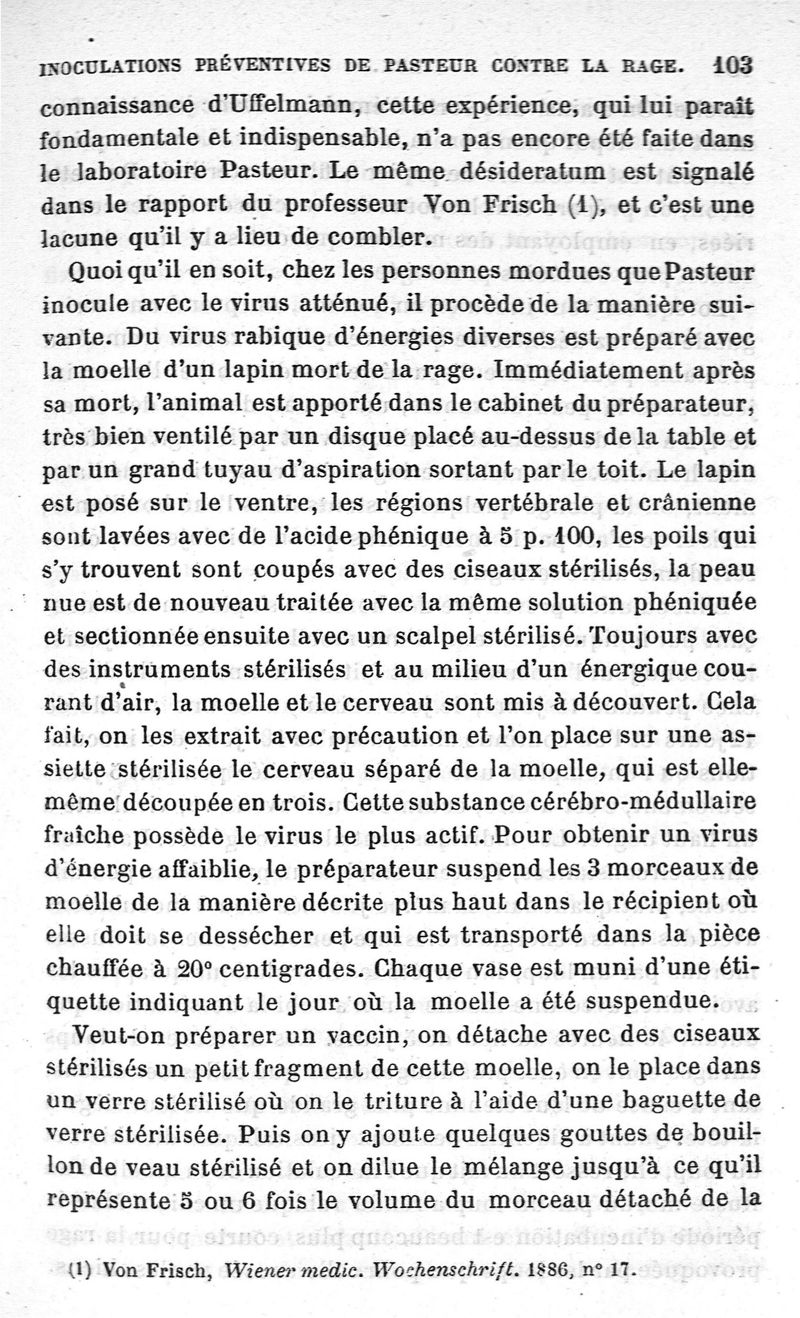 INOCULATIONS PRÉVENTIVES DE PASTEUR CONTRE LA RAGE. 103

connaissance d'Uffelmann, cette expérience, qui lui paraît fondamentale et indispensable, n'a pas encore été faite dans le laboratoire Pasteur. Le même désideratum est signalé dans le rapport du professeur Von Frisch (1), et c'est une lacune qu'il y a lieu de combler.

Quoi qu'il en soit, chez les personnes mordues que Pasteur inocule avec le virus atténué, il procède de la manière suivante. Du virus rabique d'énergies diverses est préparé avec la moelle d'un lapin mort de la rage. Immédiatement après sa mort, l'animal est apporté dans le cabinet du préparateur, très bien ventilé par un disque placé au-dessus de la table et par un grand tuyau d'aspiration sortant par le toit. Le lapin est posé sur le ventre, les régions vertébrale et crânienne sont lavées avec de l'acide phénique à 5 p. 100, les poils qui s'y trouvent sont coupés avec des ciseaux stérilisés, la peau nue est de nouveau traitée avec la même solution phéniquée et sectionnée ensuite avec un scalpel stérilisé. Toujours avec des instruments stérilisés et au milieu d'un énergique courant d'air, la moelle et le cerveau sont mis à découvert. Cela fait, on les extrait avec précaution et l'on place sur une assiette stérilisée le cerveau séparé de la moelle, qui est elle-même découpée en trois. Cette substance cérébro-médullaire fraîche possède le virus le plus actif. Pour obtenir un virus d'énergie affaiblie, le préparateur suspend les 3 morceaux de moelle de la manière décrite plus haut dans le récipient où elle doit se dessécher et qui est transporté dans la pièce chauffée à 20° centigrades. Chaque vase est muni d'une étiquette indiquant le jour où la moelle a été suspendue.

Veut-on préparer un vaccin, on détache avec des ciseaux stérilisés un petit fragment de cette moelle, on le place dans un verre stérilisé où on le triture à l'aide d'une baguette de verre stérilisée. Puis on y ajoute quelques gouttes de bouillon de veau stérilisé et on dilue le mélange jusqu'à ce qu'il représente 5 ou 6 fois le volume du morceau détaché de la

(1) Von Frisch, Wiener medic. Wochenschrift. 1886, n° 17.